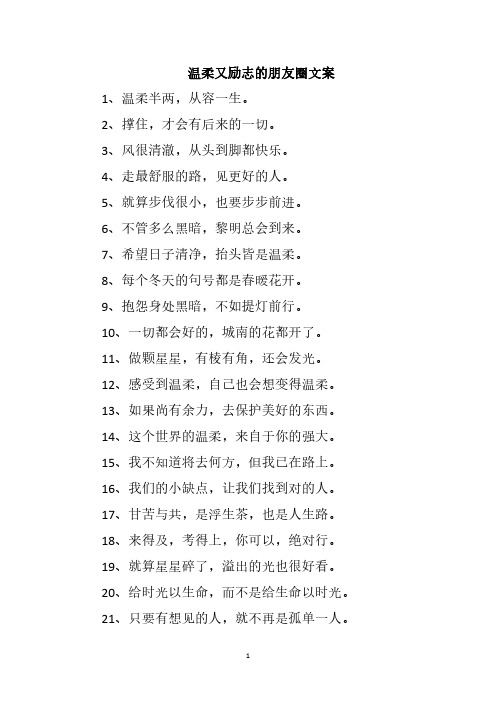 温柔又励志的朋友圈文案

1、温柔半两，从容一生。

2、撑住，才会有后来的一切。

3、风很清澈，从头到脚都快乐。

4、走最舒服的路，见更好的人。

5、就算步伐很小，也要步步前进。

6、不管多么黑暗，黎明总会到来。

7、希望日子清净，抬头皆是温柔。

8、每个冬天的句号都是春暖花开。

9、抱怨身处黑暗，不如提灯前行。

10、一切都会好的，城南的花都开了。

11、做颗星星，有棱有角，还会发光。

12、感受到温柔，自己也会想变得温柔。

13、如果尚有余力，去保护美好的东西。

14、这个世界的温柔，来自于你的强大。

15、我不知道将去何方，但我已在路上。

16、我们的小缺点，让我们找到对的人。

17、甘苦与共，是浮生茶，也是人生路。

18、来得及，考得上，你可以，绝对行。

19、就算星星碎了，溢出的光也很好看。

20、给时光以生命，而不是给生命以时光。

21、只要有想见的人，就不再是孤单一人。

1